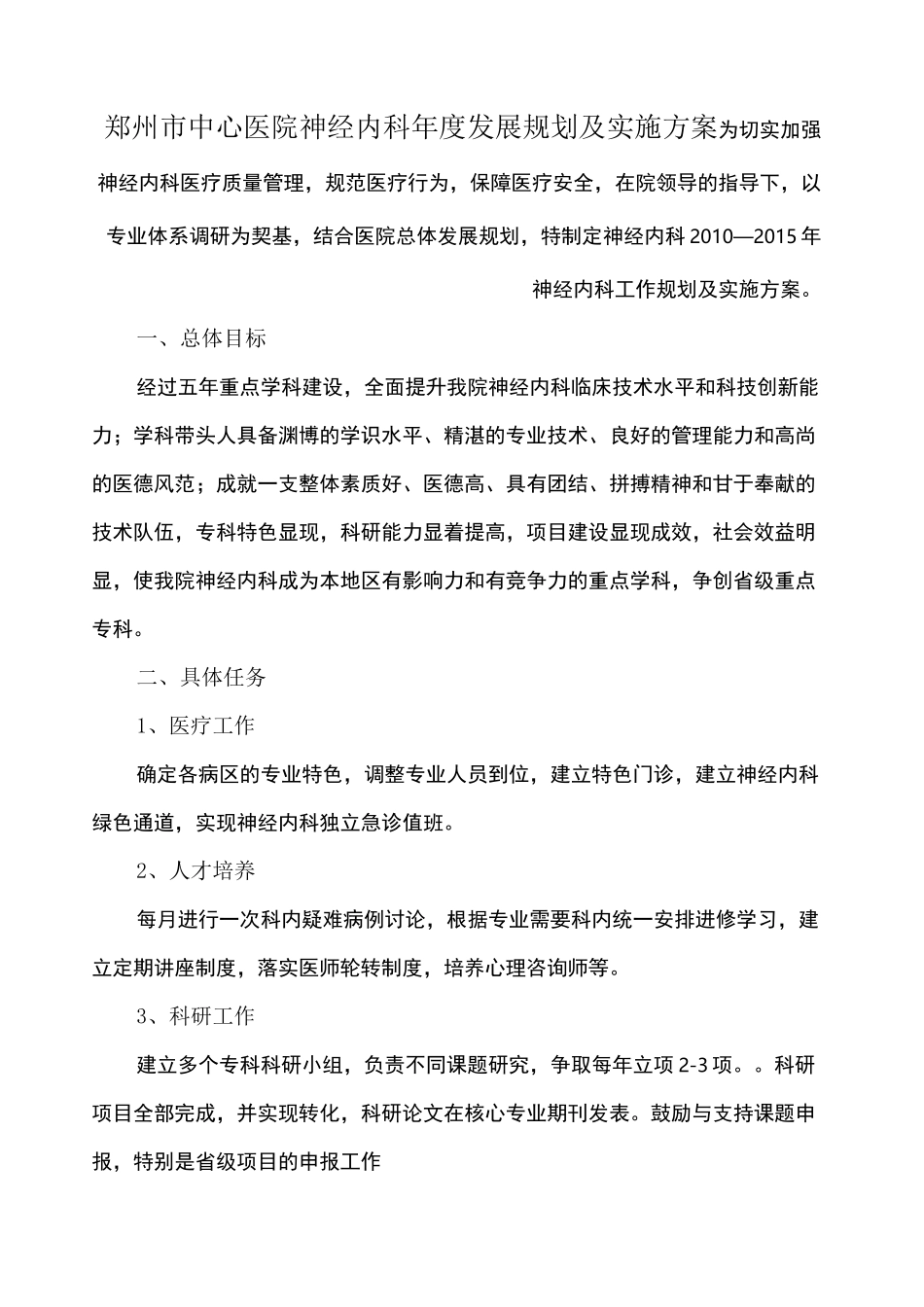 郑州市中心医院神经内科年度发展规划及实施方案为切实加强神经内科医疗质量管理，规范医疗行为，保障医疗安全，在院领导的指导下，以专业体系调研为契基，结合医院总体发展规划，特制定神经内科 2010—2015 年神经内科工作规划及实施方案。

一、总体目标

经过五年重点学科建设，全面提升我院神经内科临床技术水平和科技创新能力；学科带头人具备渊博的学识水平、精湛的专业技术、良好的管理能力和高尚的医德风范；成就一支整体素质好、医德高、具有团结、拼搏精神和甘于奉献的技术队伍，专科特色显现，科研能力显着提高，项目建设显现成效，社会效益明显，使我院神经内科成为本地区有影响力和有竞争力的重点学科，争创省级重点专科。

二、具体任务

1、医疗工作

确定各病区的专业特色，调整专业人员到位，建立特色门诊，建立神经内科绿色通道，实现神经内科独立急诊值班。

2、人才培养

每月进行一次科内疑难病例讨论，根据专业需要科内统一安排进修学习，建立定期讲座制度，落实医师轮转制度，培养心理咨询师等。

3、科研工作

建立多个专科科研小组，负责不同课题研究，争取每年立项 2-3 项。。科研项目全部完成，并实现转化，科研论文在核心专业期刊发表。鼓励与支持课题申报，特别是省级项目的申报工作